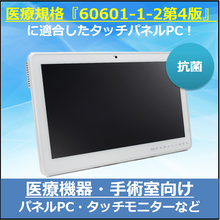 医療規格『60601-1-2第4版』
に適合したタッチパネルPC！

抗菌

医療機器・手術室向け
パネルPC・タッチモニターなど